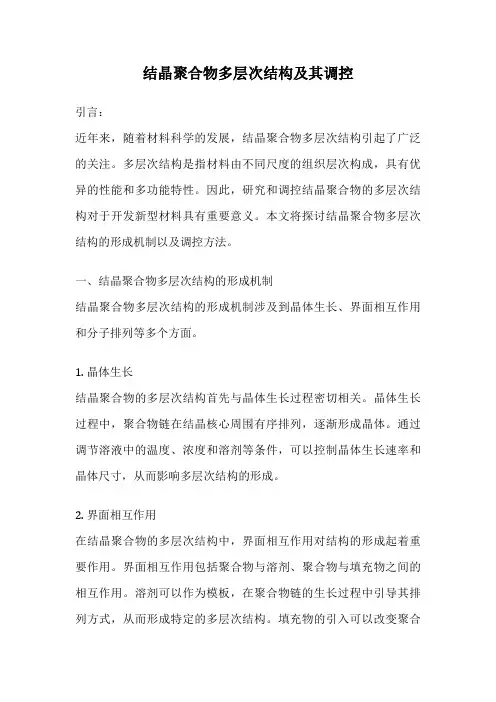 结晶聚合物多层次结构及其调控

引言：

近年来，随着材料科学的发展，结晶聚合物多层次结构引起了广泛的关注。多层次结构是指材料由不同尺度的组织层次构成，具有优异的性能和多功能特性。因此，研究和调控结晶聚合物的多层次结构对于开发新型材料具有重要意义。本文将探讨结晶聚合物多层次结构的形成机制以及调控方法。

一、结晶聚合物多层次结构的形成机制

结晶聚合物多层次结构的形成机制涉及到晶体生长、界面相互作用和分子排列等多个方面。

1. 晶体生长

结晶聚合物的多层次结构首先与晶体生长过程密切相关。晶体生长过程中，聚合物链在结晶核心周围有序排列，逐渐形成晶体。通过调节溶液中的温度、浓度和溶剂等条件，可以控制晶体生长速率和晶体尺寸，从而影响多层次结构的形成。

2. 界面相互作用

在结晶聚合物的多层次结构中，界面相互作用对结构的形成起着重要作用。界面相互作用包括聚合物与溶剂、聚合物与填充物之间的相互作用。溶剂可以作为模板，在聚合物链的生长过程中引导其排列方式，从而形成特定的多层次结构。填充物的引入可以改变聚合